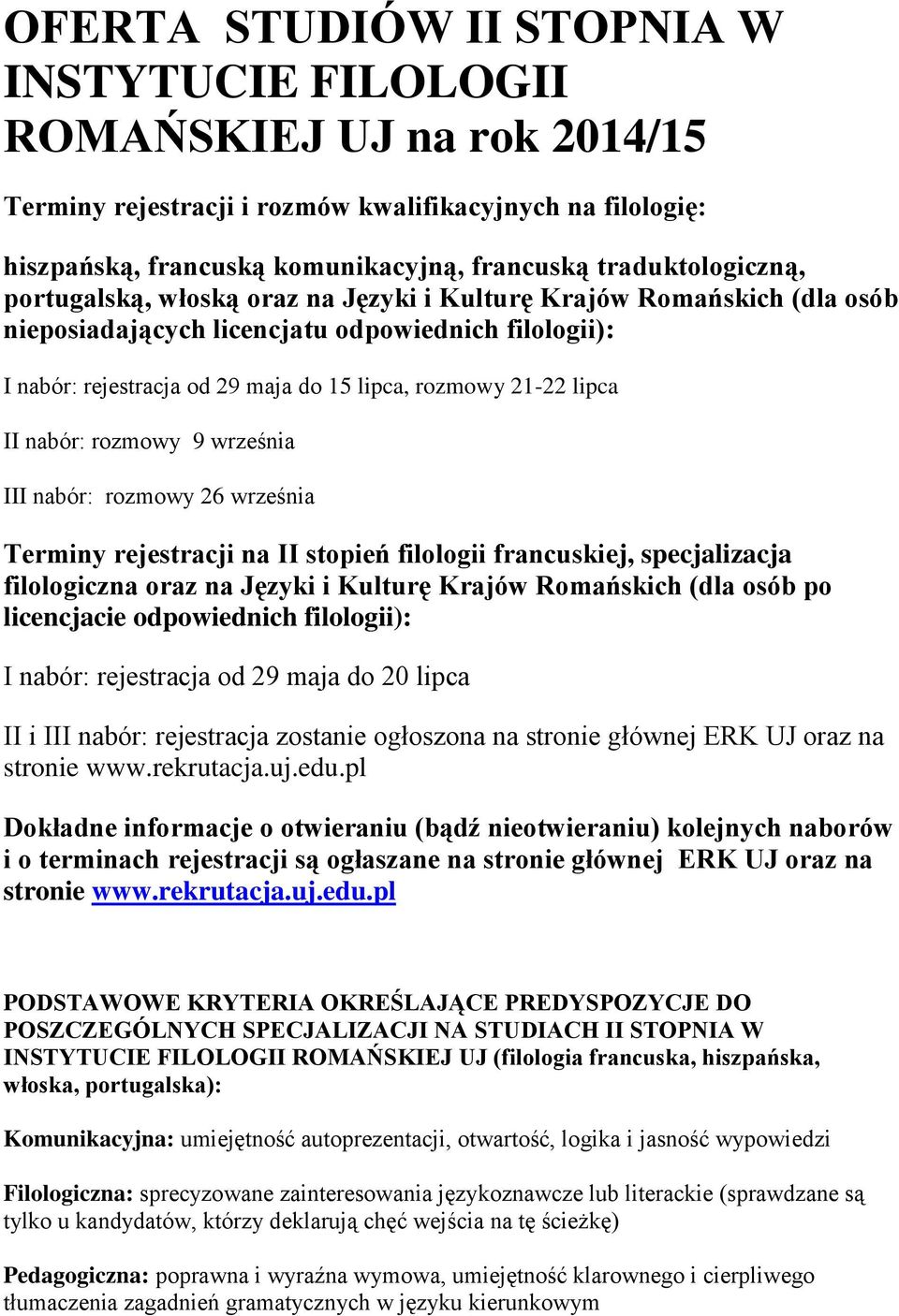 OFERTA STUDIÓW II STOPNIA W INSTYTUCIE FILOLOGII ROMAŃSKIEJ UJ na rok 2014/15

Terminy rejestracji i rozmów kwalifikacyjnych na filologię:

hiszpańską, francuską komunikacyjną, francuską traduktologiczną, portugalską, włoską oraz na Języki i Kulturę Krajów Romańskich (dla osób nieposiadających licencjatu odpowiednich filologii):

I nabór: rejestracja od 29 maja do 15 lipca, rozmowy 21-22 lipca

II nabór: rozmowy 9 września

III nabór: rozmowy 26 września

Terminy rejestracji na II stopień filologii francuskiej, specjalizacja filologiczna oraz na Języki i Kulturę Krajów Romańskich (dla osób po licencjacie odpowiednich filologii):

I nabór: rejestracja od 29 maja do 20 lipca

II i III nabór: rejestracja zostanie ogłoszona na stronie głównej ERK UJ oraz na stronie www.rekrutacja.uj.edu.pl

Dokładne informacje o otwieraniu (bądź nieotwieraniu) kolejnych naborów i o terminach rejestracji są ogłaszane na stronie głównej ERK UJ oraz na stronie www.rekrutacja.uj.edu.pl

PODSTAWOWE KRYTERIA OKREŚLAJĄCE PREDYSPOZYCJE DO POSZCZEGÓLNYCH SPECJALIZACJI NA STUDIACH II STOPNIA W INSTYTUCIE FILOLOGII ROMAŃSKIEJ UJ (filologia francuska, hiszpańska, włoska, portugalska):

Komunikacyjna: umiejętność autoprezentacji, otwartość, logika i jasność wypowiedzi

Filologiczna: sprecyzowane zainteresowania językoznawcze lub literackie (sprawdzane są tylko u kandydatów, którzy deklarują chęć wejścia na tę ścieżkę)

Pedagogiczna: poprawna i wyraźna wymowa, umiejętność klarownego i cierpliwego tłumaczenia zagadnień gramatycznych w języku kierunkowym